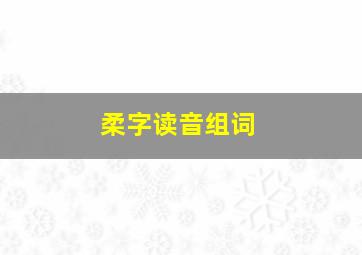 柔字读音组词